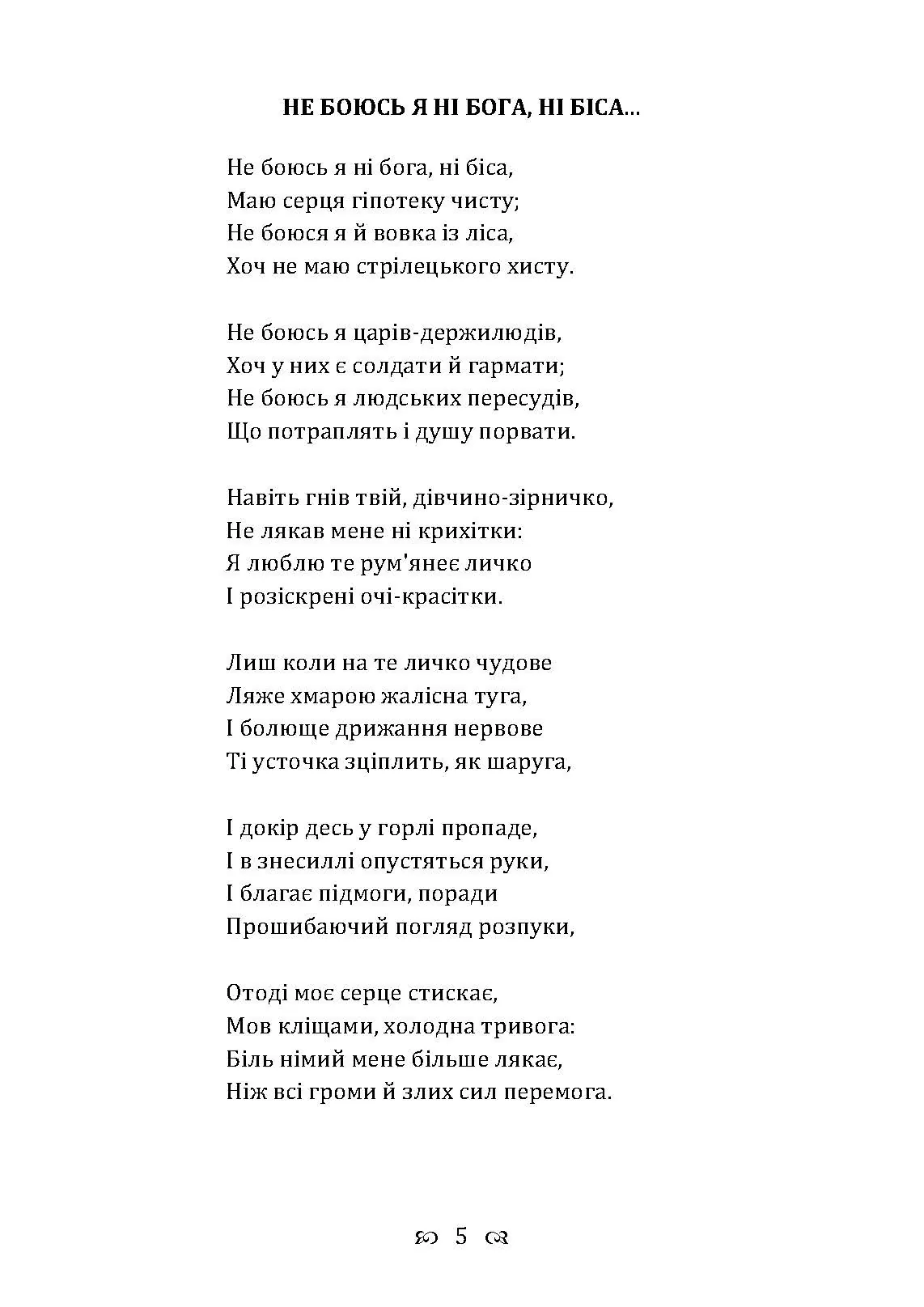 НЕ БОЮСЬ Я НІ БОГА, НІ БІСА...

Не боюсь я ні бога, ні біса,
Маю серця гіпотеку чисту;
Не боюся я й вовка із ліса,
Хоч не маю стрілецького хисту.

Не боюсь я царів-держилюдів,
Хоч у них є солдати й гармати;
Не боюсь я людських пересудів,
Що потраплять і душу порвати.

Навіть гнів твій, дівчино-зірничко,
Не лякав мене ні крихітки:
Я люблю те рум'янеє личко
І розіскрені очі-красітки.

Лиш коли на те личко чудове
Ляже хмарою жалісна туга,
І болюще дрижання нервове
Ті усточка зціплить, як шаруга,

І докір десь у горлі пропаде,
І в знесиллі опустяться руки,
І благає підмоги, поради
Прошибаючий погляд розпуки,

Отоді моє серце стискає,
Мов кліщами, холодна тривога:
Біль німий мене більше лякає,
Ніж всі громи й злих сил перемога.

5